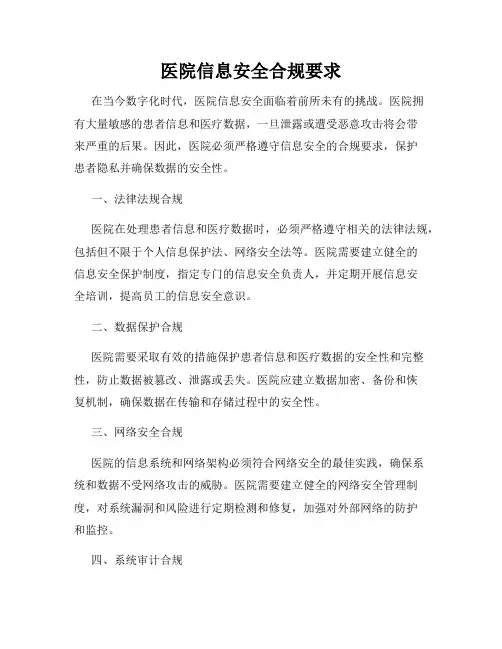 医院信息安全合规要求

在当今数字化时代，医院信息安全面临着前所未有的挑战。医院拥有大量敏感的患者信息和医疗数据，一旦泄露或遭受恶意攻击将会带来严重的后果。因此，医院必须严格遵守信息安全的合规要求，保护患者隐私并确保数据的安全性。

一、法律法规合规

医院在处理患者信息和医疗数据时，必须严格遵守相关的法律法规，包括但不限于个人信息保护法、网络安全法等。医院需要建立健全的信息安全保护制度，指定专门的信息安全负责人，并定期开展信息安全培训，提高员工的信息安全意识。

二、数据保护合规

医院需要采取有效的措施保护患者信息和医疗数据的安全性和完整性，防止数据被篡改、泄露或丢失。医院应建立数据加密、备份和恢复机制，确保数据在传输和存储过程中的安全性。

三、网络安全合规

医院的信息系统和网络架构必须符合网络安全的最佳实践，确保系统和数据不受网络攻击的威胁。医院需要建立健全的网络安全管理制度，对系统漏洞和风险进行定期检测和修复，加强对外部网络的防护和监控。

四、系统审计合规